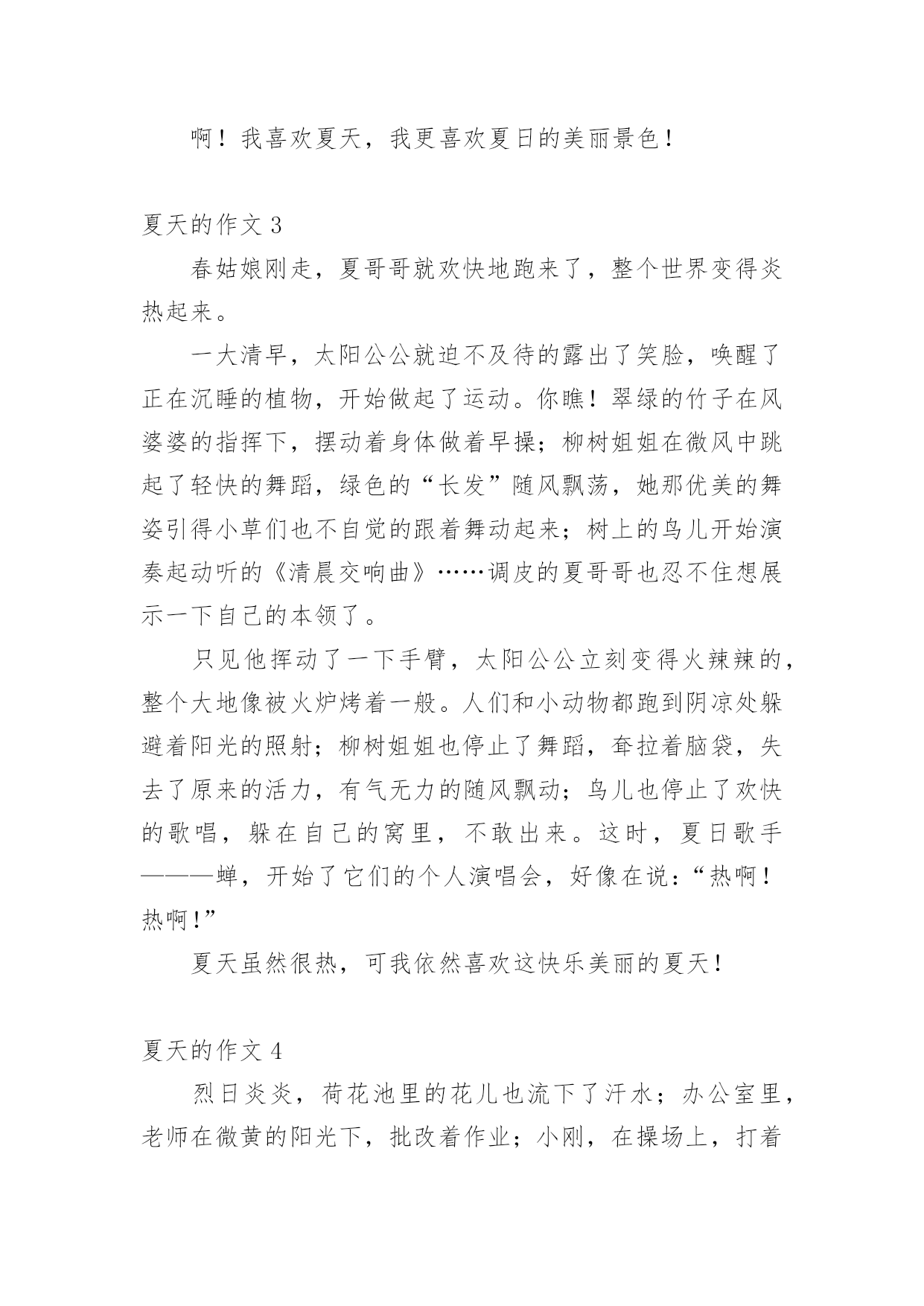 啊！我喜欢夏天，我更喜欢夏日的美丽景色！

夏天的作文 3

春姑娘刚走，夏哥哥就欢快地跑来了，整个世界变得炎热起来。

一大清早，太阳公公就迫不及待的露出了笑脸，唤醒了正在沉睡的植物，开始做起了运动。你瞧！翠绿的竹子在风婆婆的指挥下，摆动着身体做着早操；柳树姐姐在微风中跳起了轻快的舞蹈，绿色的“长发”随风飘荡，她那优美的舞姿引得小草们也不自觉的跟着舞动起来；树上的鸟儿开始演奏起动听的《清晨交响曲》……调皮的夏哥哥也忍不住想展示一下自己的本领了。

只见他挥动了一下手臂，太阳公公立刻变得火辣辣的，整个大地像被火炉烤着一般。人们和小动物都跑到阴凉处躲避着阳光的照射；柳树姐姐也停止了舞蹈，耷拉着脑袋，失去了原来的活力，有气无力的随风飘动；鸟儿也停止了欢快的歌唱，躲在自己的窝里，不敢出来。这时，夏日歌手———蝉，开始了它们的个人演唱会，好像在说：“热啊！热啊！”

夏天虽然很热，可我依然喜欢这快乐美丽的夏天！

夏天的作文 4

烈日炎炎，荷花池里的花儿也流下了汗水；办公室里，老师在微黄的阳光下，批改着作业；小刚，在操场上，打着